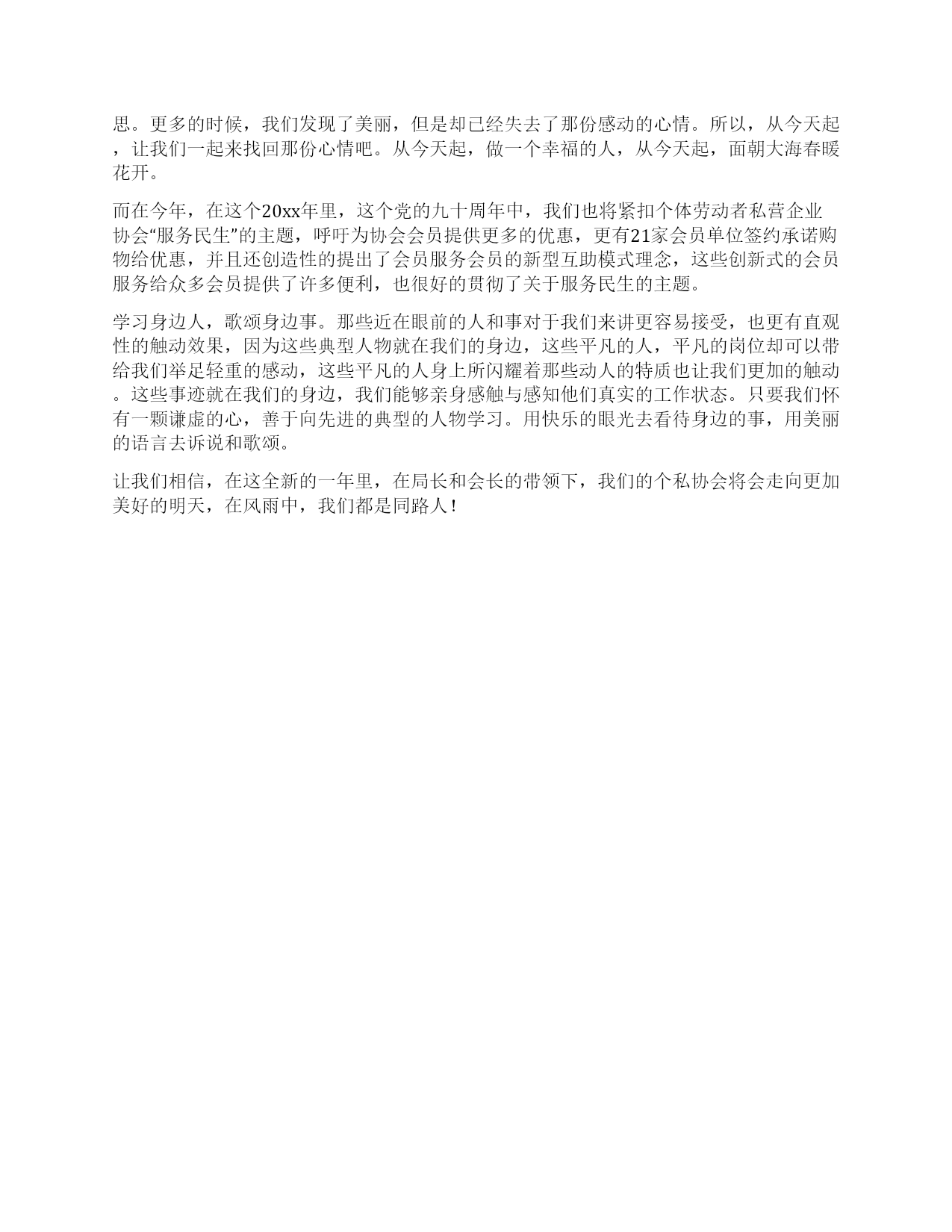 思。更多的时候，我们发现了美丽，但是却已经失去了那份感动的心情。所以，从今天起，让我们一起来找回那份心情吧。从今天起，做一个幸福的人，从今天起，面朝大海春暖花开。

而在今年，在这个20xx年里，这个党的九十周年中，我们也将紧扣个体劳动者私营企业协会“服务民生”的主题，呼吁为协会会员提供更多的优惠，更有21家会员单位签约承诺购物给优惠，并且还创造性的提出了会员服务会员的新型互助模式理念，这些创新式的会员服务给众多会员提供了许多便利，也很好的贯彻了关于服务民生的主题。

学习身边人，歌颂身边事。那些近在眼前的人和事对于我们来讲更容易接受，也更有直观性的触动效果，因为这些典型人物就在我们的身边，这些平凡的人，平凡的岗位却可以带给我们举足轻重的感动，这些平凡的人身上所闪耀着那些动人的特质也让我们更加的触动。这些事迹就在我们的身边，我们能够亲身感触与感知他们真实的工作状态。只要我们怀有一颗谦虚的心，善于向先进的典型的人物学习。用快乐的眼光去看待身边的事，用美丽的语言去诉说和歌颂。

让我们相信，在这全新的一年里，在局长和会长的带领下，我们的个私协会将会走向更加美好的明天，在风雨中，我们都是同路人！